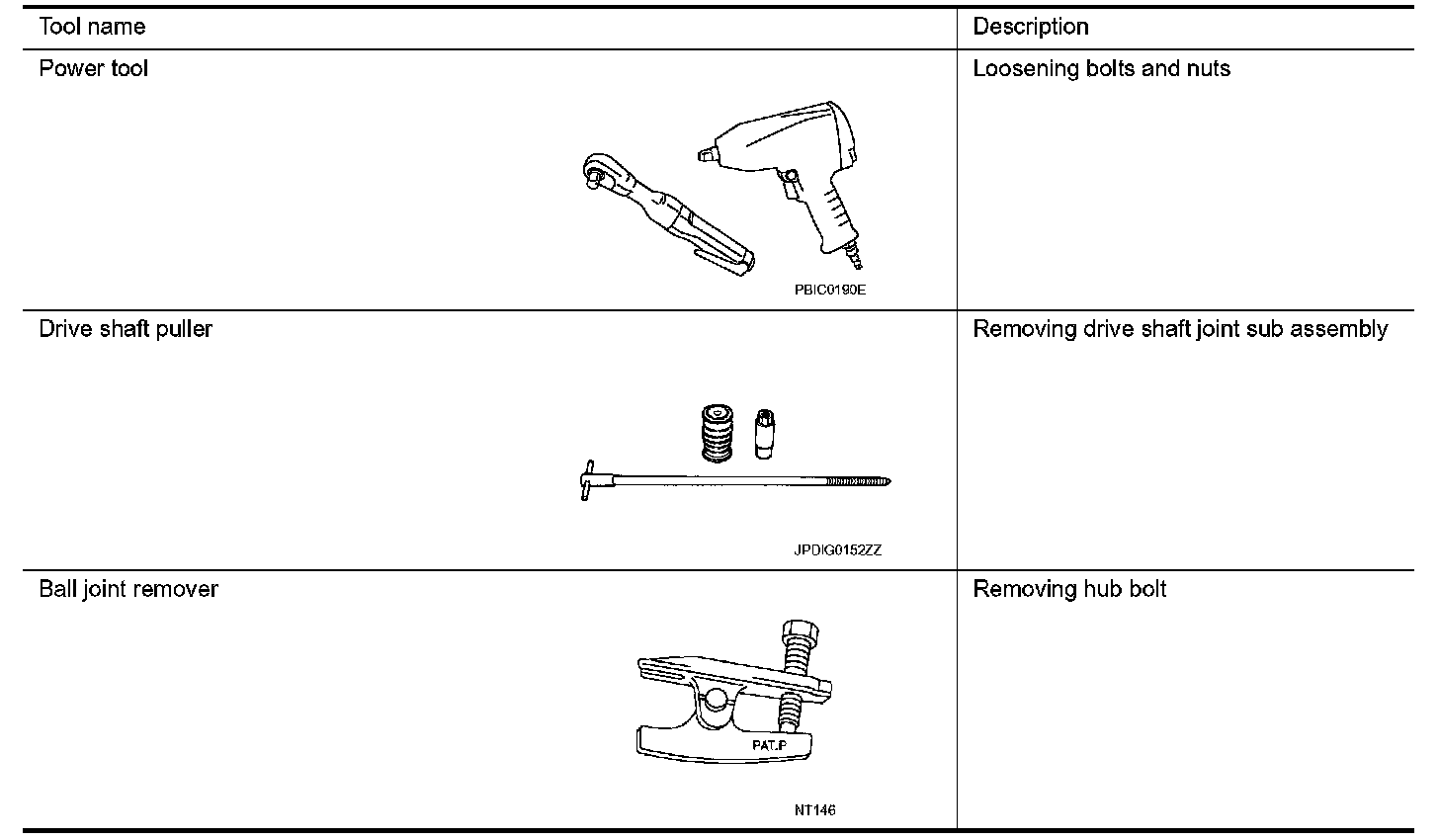 | Tool name | Description |
|---|---|
| Power tool PBIC0190E | Loosening bolts and nuts |
| Drive shaft puller JPDIG0152ZZ | Removing drive shaft joint sub assembly |
| Ball joint remover PAT.P NT146 | Removing hub bolt |